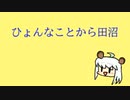 ひょんなことから田沼